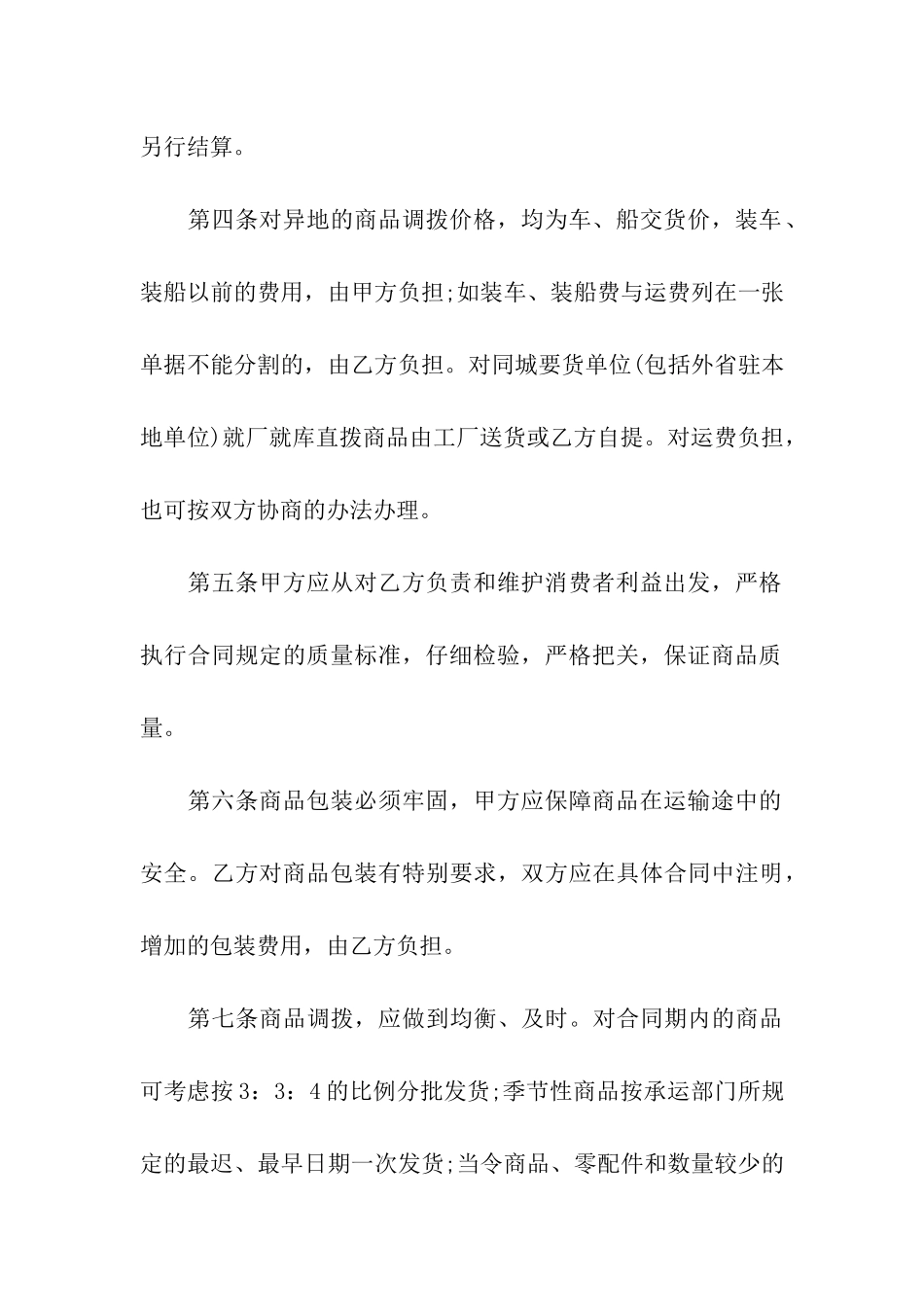 另行结算。

第四条对异地的商品调拨价格，均为车、船交货价，装车、装船以前的费用，由甲方负担;如装车、装船费与运费列在一张单据不能分割的，由乙方负担。对同城要货单位(包括外省驻本地单位)就厂就库直拨商品由工厂送货或乙方自提。对运费负担，也可按双方协商的办法办理。

第五条甲方应从对乙方负责和维护消费者利益出发，严格执行合同规定的质量标准，仔细检验，严格把关，保证商品质量。

第六条商品包装必须牢固，甲方应保障商品在运输途中的安全。乙方对商品包装有特别要求，双方应在具体合同中注明，增加的包装费用，由乙方负担。

第七条商品调拨，应做到均衡、及时。对合同期内的商品可考虑按3：3：4的比例分批发货;季节性商品按承运部门所规定的最迟、最早日期一次发货;当令商品、零配件和数量较少的